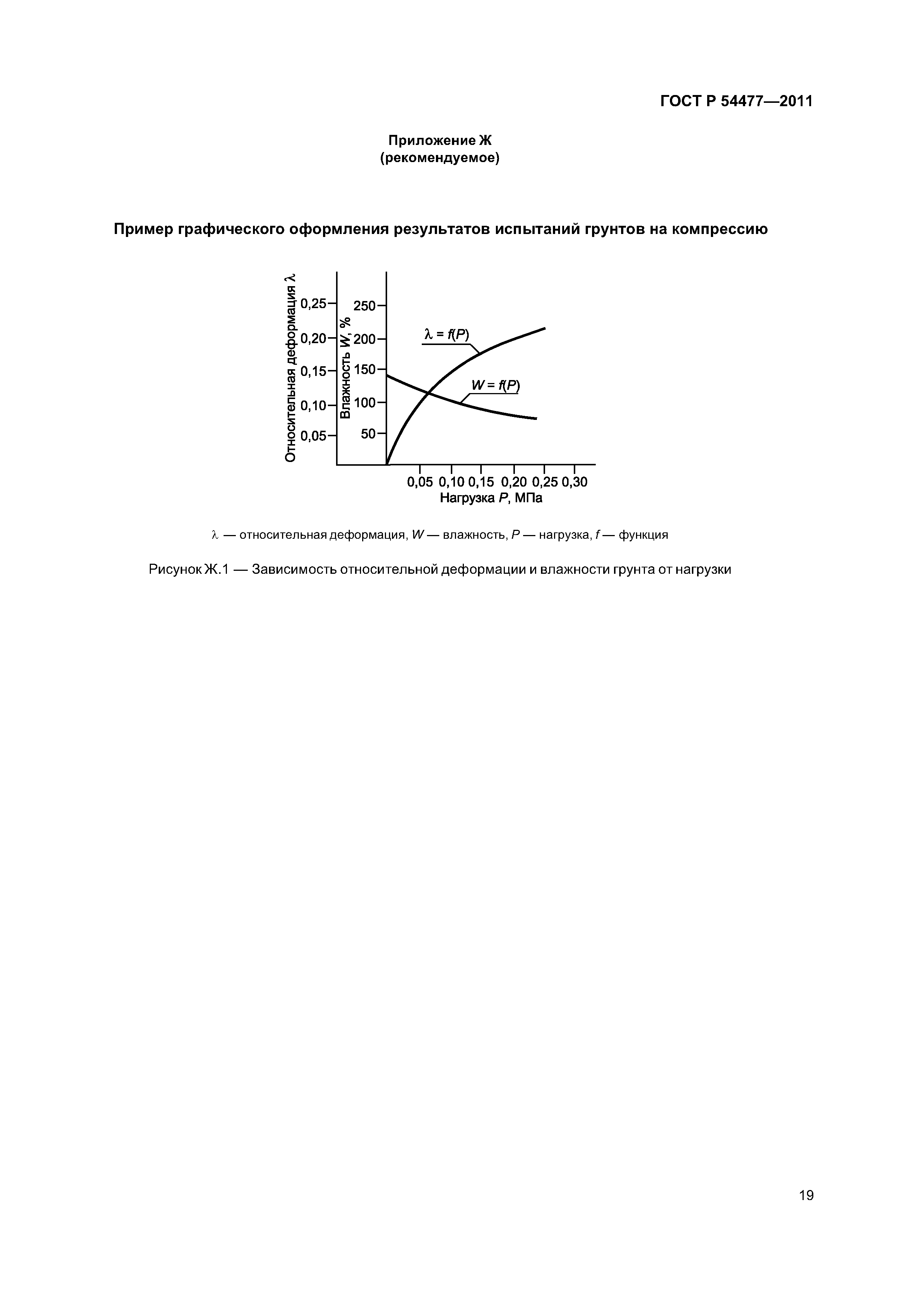 ГОСТ Р 54477—2011

Приложение Ж
(рекомендуемое)

Пример графического оформления результатов испытаний грунтов на компрессию

Относительная деформация $\lambda$
0,25
0,20
0,15
0,10
0,05
Влажность $W$, %
250
200
150
100
50
$\lambda = f(P)$
$W = f(P)$
0,05 0,10 0,15 0,20 0,25 0,30
Нагрузка $P$, МПа

$\lambda$ — относительная деформация, $W$ — влажность, $P$ — нагрузка, $f$ — функция

Рисунок Ж.1 — Зависимость относительной деформации и влажности грунта от нагрузки

19